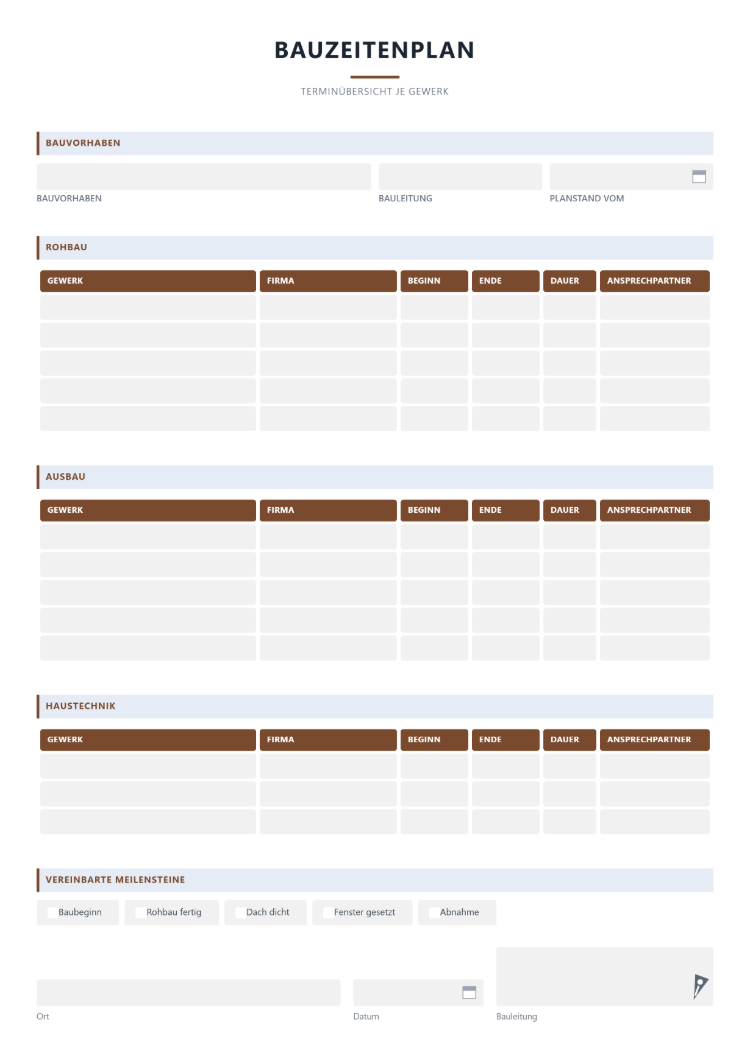 BAUZEITENPLAN

TERMINÜBERSICHT JE GEWERK

BAUVORHABEN

BAUVORHABEN

BAULEITUNG

PLANSTAND VOM

ROHBAU

| GEWERK | FIRMA | BEGINN | ENDE | DAUER | ANSPRECHPARTNER |
|---|---|---|---|---|---|
| | | | | | |
| | | | | | |
| | | | | | |
| | | | | | |
| | | | | | |

AUSBAU

| GEWERK | FIRMA | BEGINN | ENDE | DAUER | ANSPRECHPARTNER |
|---|---|---|---|---|---|
| | | | | | |
| | | | | | |
| | | | | | |
| | | | | | |
| | | | | | |

HAUSTECHNIK

| GEWERK | FIRMA | BEGINN | ENDE | DAUER | ANSPRECHPARTNER |
|---|---|---|---|---|---|
| | | | | | |
| | | | | | |
| | | | | | |

VEREINBARTE MEILENSTEINE

Baubeginn
Rohbau fertig
Dach dicht
Fenster gesetzt
Abnahme

Ort

Datum

Bauleitung